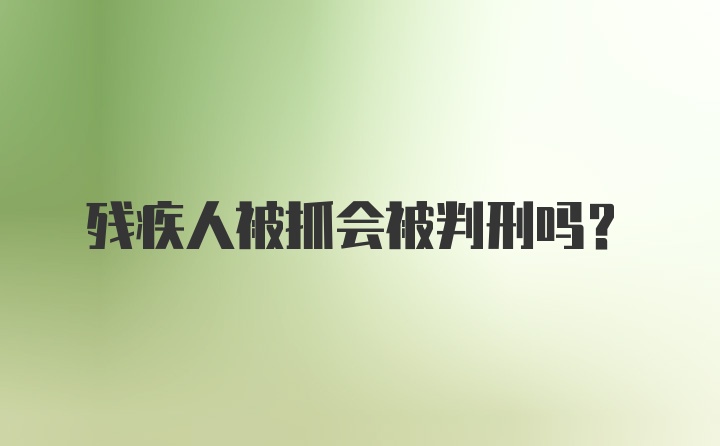 残疾人被抓会被判刑吗？